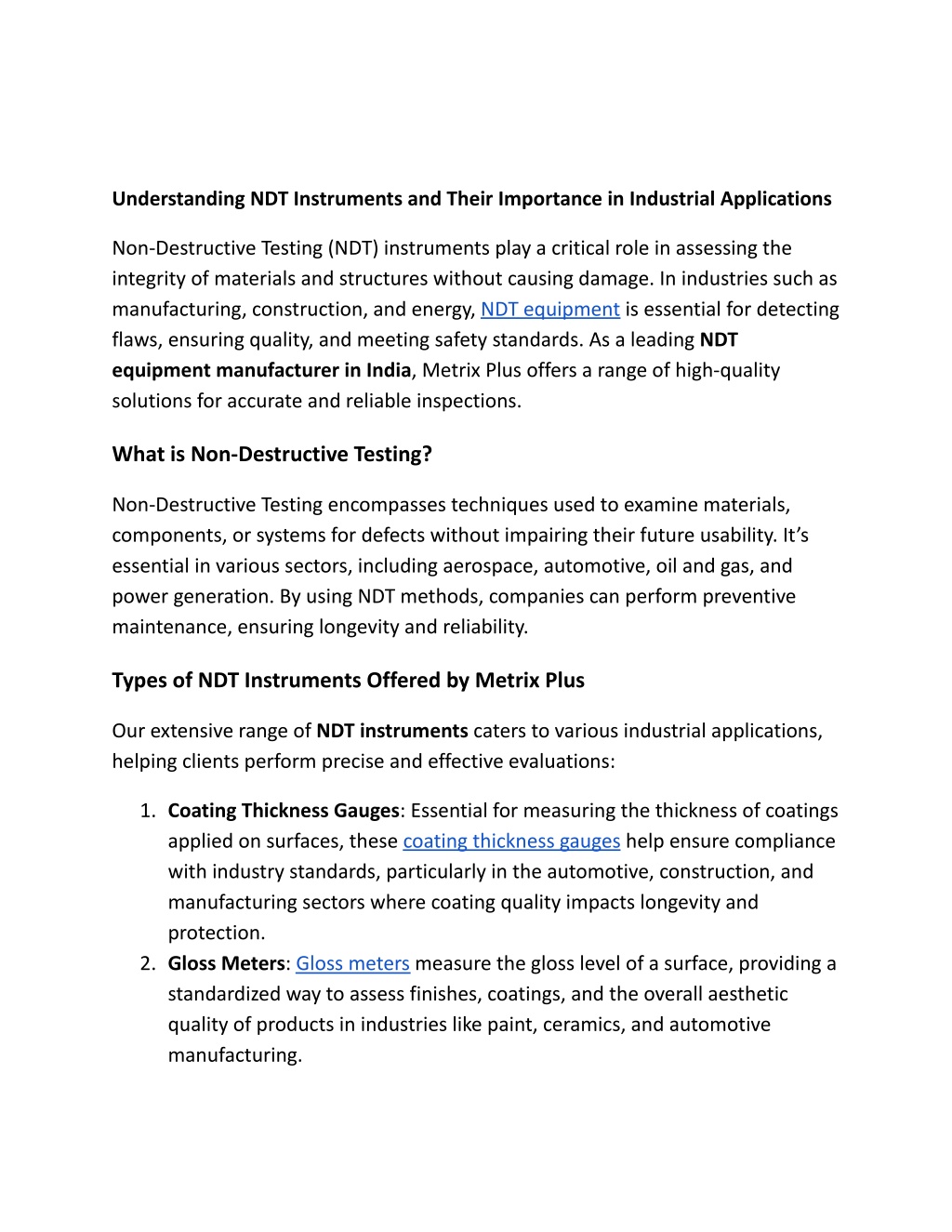 Understanding NDT Instruments and Their Importance in Industrial Applications

Non-Destructive Testing (NDT) instruments play a critical role in assessing the integrity of materials and structures without causing damage. In industries such as manufacturing, construction, and energy, NDT equipment is essential for detecting flaws, ensuring quality, and meeting safety standards. As a leading NDT equipment manufacturer in India, Metrix Plus offers a range of high-quality solutions for accurate and reliable inspections.

What is Non-Destructive Testing?

Non-Destructive Testing encompasses techniques used to examine materials, components, or systems for defects without impairing their future usability. It's essential in various sectors, including aerospace, automotive, oil and gas, and power generation. By using NDT methods, companies can perform preventive maintenance, ensuring longevity and reliability.

Types of NDT Instruments Offered by Metrix Plus

Our extensive range of NDT instruments caters to various industrial applications, helping clients perform precise and effective evaluations:

1. Coating Thickness Gauges: Essential for measuring the thickness of coatings applied on surfaces, these coating thickness gauges help ensure compliance with industry standards, particularly in the automotive, construction, and manufacturing sectors where coating quality impacts longevity and protection.
2. Gloss Meters: Gloss meters measure the gloss level of a surface, providing a standardized way to assess finishes, coatings, and the overall aesthetic quality of products in industries like paint, ceramics, and automotive manufacturing.